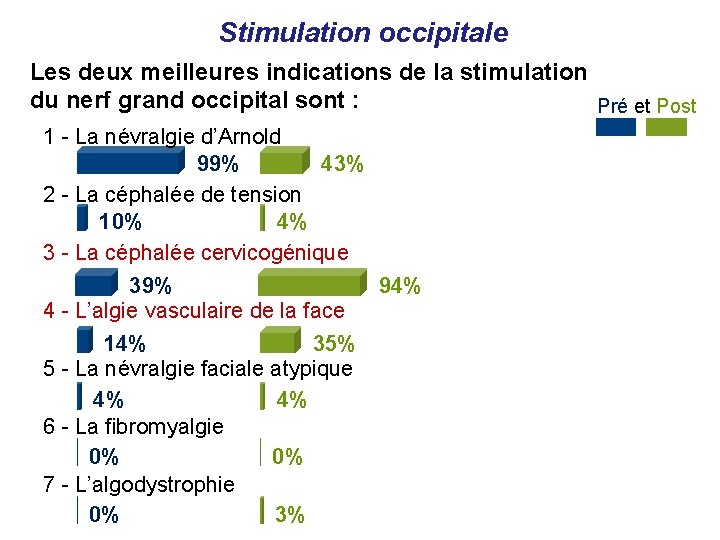 Stimulation occipitale

Les deux meilleures indications de la stimulation du nerf grand occipital sont :

Pré et Post

1 - La névralgie d'Arnold
99% 43%

2 - La céphalée de tension
10% 4%

3 - La céphalée cervicogénique
39% 94%

4 - L'algie vasculaire de la face
14% 35%

5 - La névralgie faciale atypique
4% 4%

6 - La fibromyalgie
0% 0%

7 - L'algodystrophie
0% 3%